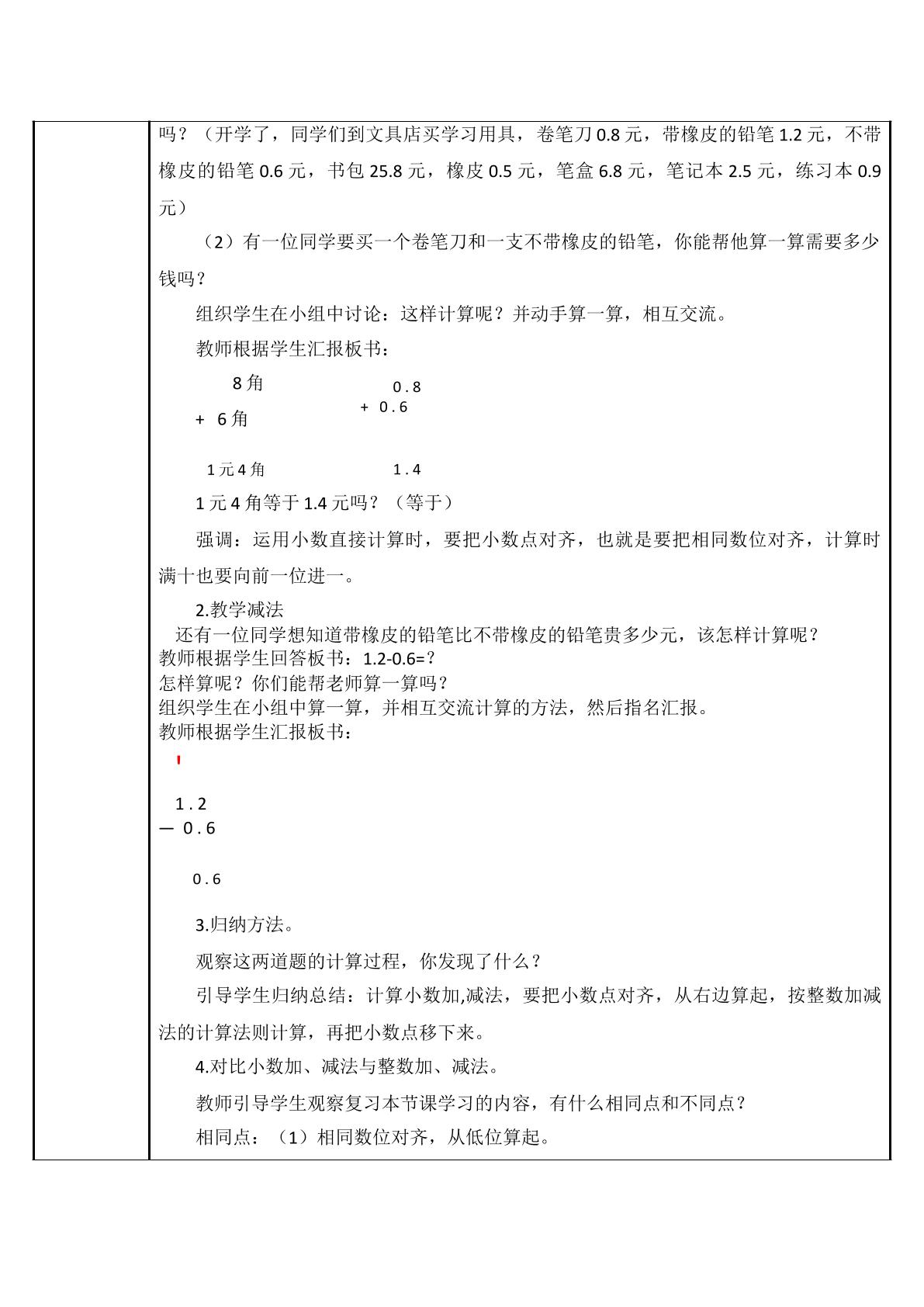 吗？（开学了，同学们到文具店买学习用具，卷笔刀0.8元，带橡皮的铅笔1.2元，不带橡皮的铅笔0.6元，书包25.8元，橡皮0.5元，笔盒6.8元，笔记本2.5元，练习本0.9元）

（2）有一位同学要买一个卷笔刀和一支不带橡皮的铅笔，你能帮他算一算需要多少钱吗？

组织学生在小组中讨论：这样计算呢？并动手算一算，相互交流。

教师根据学生汇报板书：

8角
+ 6角

1元4角

0.8
+ 0.6

1.4

1元4角等于1.4元吗？（等于）

强调：运用小数直接计算时，要把小数点对齐，也就是要把相同数位对齐，计算时满十也要向前一位进一。

2.教学减法

还有一位同学想知道带橡皮的铅笔比不带橡皮的铅笔贵多少元，该怎样计算呢？

教师根据学生回答板书：1.2-0.6=？

怎样算呢？你们能帮老师算一算吗？

组织学生在小组中算一算，并相互交流计算的方法，然后指名汇报。

教师根据学生汇报板书：

1.2
— 0.6

0.6

3.归纳方法。

观察这两道题的计算过程，你发现了什么？

引导学生归纳总结：计算小数加,减法，要把小数点对齐，从右边算起，按整数加减法的计算法则计算，再把小数点移下来。

4.对比小数加、减法与整数加、减法。

教师引导学生观察复习本节课学习的内容，有什么相同点和不同点？

相同点：（1）相同数位对齐，从低位算起。